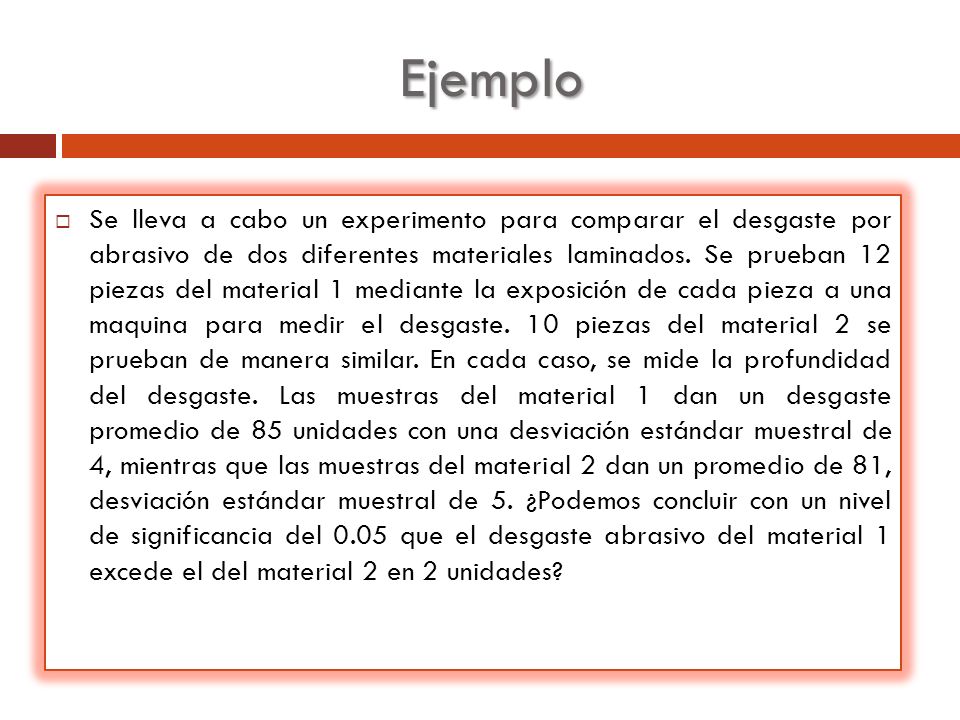 Ejemplo

Se lleva a cabo un experimento para comparar el desgaste por abrasivo de dos diferentes materiales laminados. Se prueban 12 piezas del material 1 mediante la exposición de cada pieza a una maquina para medir el desgaste. 10 piezas del material 2 se prueban de manera similar. En cada caso, se mide la profundidad del desgaste. Las muestras del material 1 dan un desgaste promedio de 85 unidades con una desviación estándar muestral de 4, mientras que las muestras del material 2 dan un promedio de 81, desviación estándar muestral de 5. ¿Podemos concluir con un nivel de significancia del 0.05 que el desgaste abrasivo del material 1 excede el del material 2 en 2 unidades?